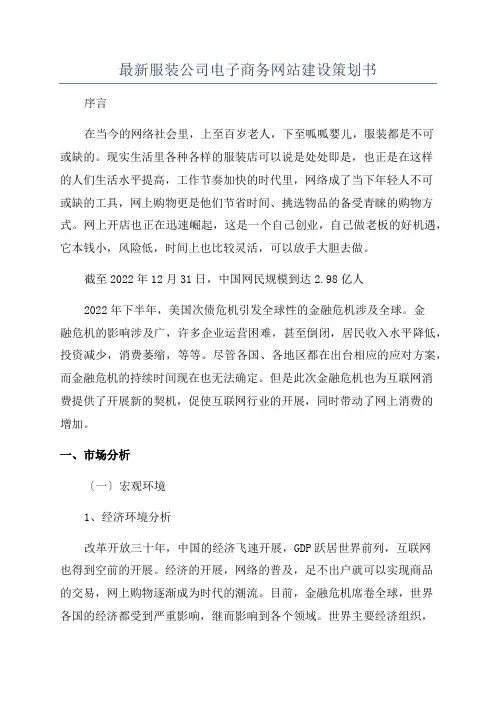 最新服装公司电子商务网站建设策划书

序言

在当今的网络社会里，上至百岁老人，下至呱呱婴儿，服装都是不可或缺的。现实生活里各种各样的服装店可以说是处处即是，也正是在这样的人们生活水平提高，工作节奏加快的时代里，网络成了当下年轻人不可或缺的工具，网上购物更是他们节省时间、挑选物品的备受青睐的购物方式。网上开店也正在迅速崛起，这是一个自己创业，自己做老板的好机遇，它本钱小，风险低，时间上也比较灵活，可以放手大胆去做。

截至 2022 年 12 月 31 日，中国网民规模到达 2.98 亿人

2022 年下半年，美国次债危机引发全球性的金融危机涉及全球。金融危机的影响涉及广，许多企业运营困难，甚至倒闭，居民收入水平降低，投资减少，消费萎缩，等等。尽管各国、各地区都在出台相应的应对方案，而金融危机的持续时间现在也无法确定。但是此次金融危机也为互联网消费提供了开展新的契机，促使互联网行业的开展，同时带动了网上消费的增加。

一、市场分析

〔一〕宏观环境

1、经济环境分析

改革开放三十年，中国的经济飞速开展，GDP 跃居世界前列，互联网也得到空前的开展。经济的开展，网络的普及，足不出户就可以实现商品的交易，网上购物逐渐成为时代的潮流。目前，金融危机席卷全球，世界各国的经济都受到严重影响，继而影响到各个领域。世界主要经济组织，